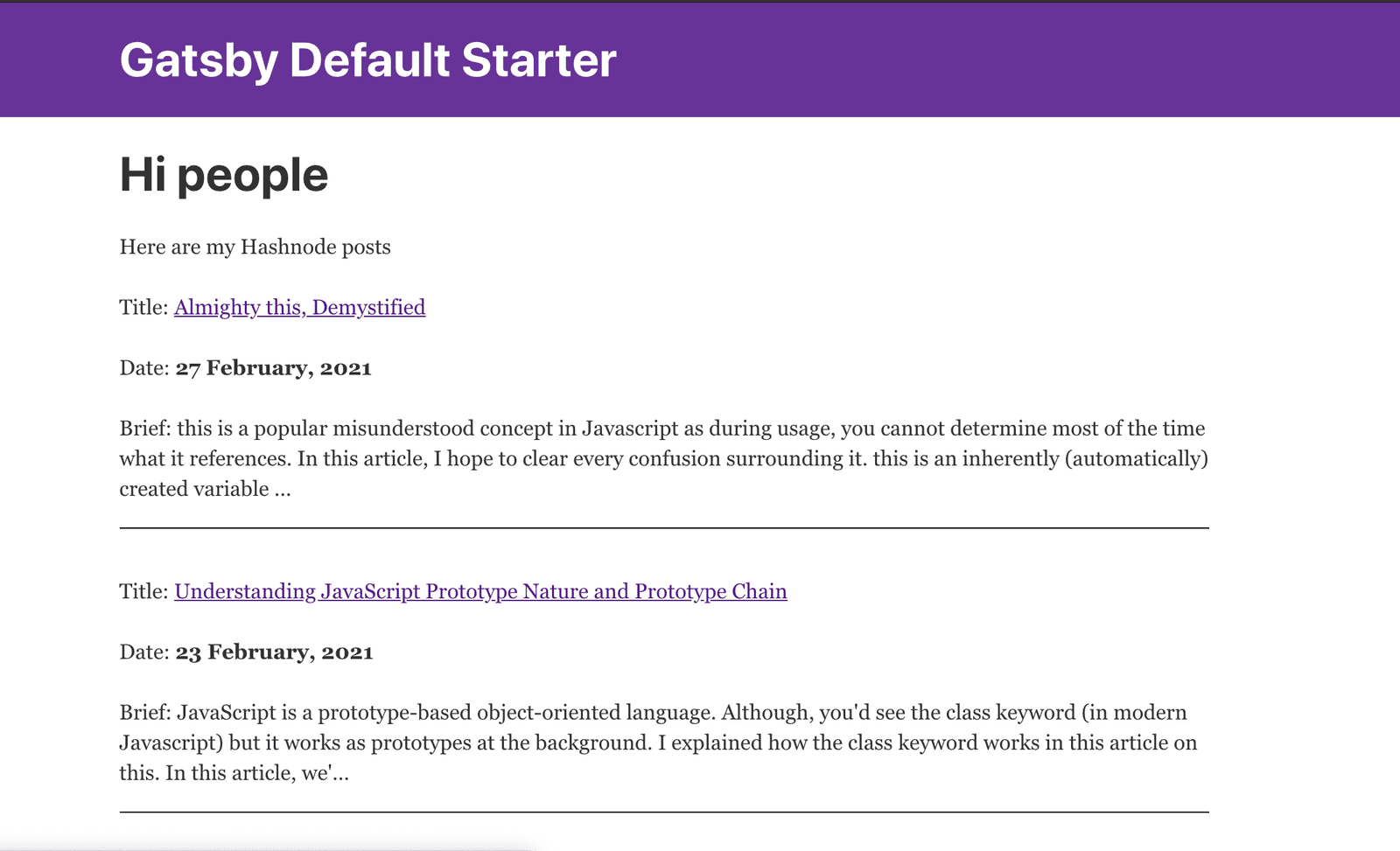 Gatsby Default Starter

Hi people

Here are my Hashnode posts

Title: Almighty this, Demystified

Date: 27 February, 2021

Brief: this is a popular misunderstood concept in Javascript as during usage, you cannot determine most of the time what it references. In this article, I hope to clear every confusion surrounding it. this is an inherently (automatically) created variable ...

Title: Understanding JavaScript Prototype Nature and Prototype Chain

Date: 23 February, 2021

Brief: JavaScript is a prototype-based object-oriented language. Although, you'd see the class keyword (in modern Javascript) but it works as prototypes at the background. I explained how the class keyword works in this article on this. In this article, we'...